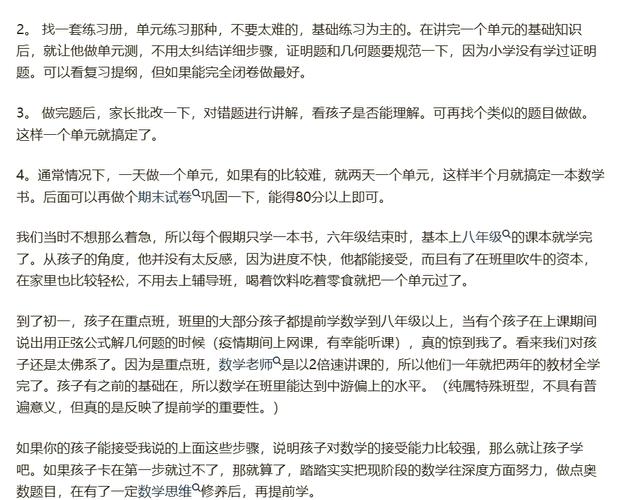 2。 找一套练习册，单元练习那种，不要太难的，基础练习为主的。在讲完一个单元的基础知识后，就让他做单元测，不用太纠结详细步骤，证明题和几何题要规范一下，因为小学没有学过证明题。可以看复习提纲，但如果能完全闭卷做最好。

3。 做完题后，家长批改一下，对错题进行讲解，看孩子是否能理解。可再找个类似的题目做做。这样一个单元就搞定了。

4。通常情况下，一天做一个单元，如果有的比较难，就两天一个单元，这样半个月就搞定一本数学书。后面可以再做个期末试卷巩固一下，能得80分以上即可。

我们当时不想那么着急，所以每个假期只学一本书，六年级结束时，基本上八年级的课本就学完了。从孩子的角度，他并没有太反感，因为进度不快，他都能接受，而且有了在班里吹牛的资本，在家里也比较轻松，不用去上辅导班，喝着饮料吃着零食就把一个单元过了。

到了初一，孩子在重点班，班里的大部分孩子都提前学数学到八年级以上，当有个孩子在上课期间说出用正弦公式解几何题的时候（疫情期间上网课，有幸能听课），真的惊到我了。看来我们对孩子还是太佛系了。因为是重点班，数学老师是以2倍速讲课的，所以他们一年就把两年的教材全学完了。孩子有之前的基础在，所以数学在班里能达到中游偏上的水平。（纯属特殊班型，不具有普遍意义，但真的是反映了提前学的重要性。）

如果你的孩子能接受我说的上面这些步骤，说明孩子对数学的接受能力比较强，那么就让孩子学吧。如果孩子卡在第一步就过不了，那就算了，踏踏实实把现阶段的数学往深度方面努力，做点奥数题目，在有了一定数学思维修养后，再提前学。